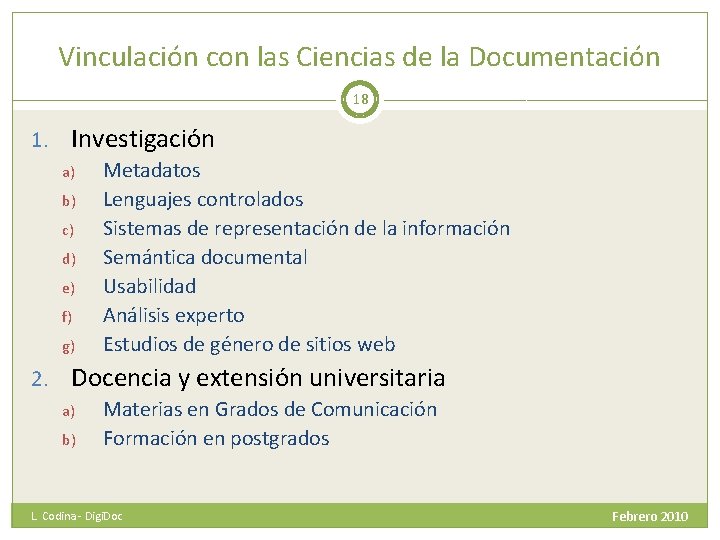 Vinculación con las Ciencias de la Documentación

18

1. Investigación
a) Metadatos
b) Lenguajes controlados
c) Sistemas de representación de la información
d) Semántica documental
e) Usabilidad
f) Análisis experto
g) Estudios de género de sitios web
2. Docencia y extensión universitaria
a) Materias en Grados de Comunicación
b) Formación en postgrados

L. Codina - DigiDoc

Febrero 2010